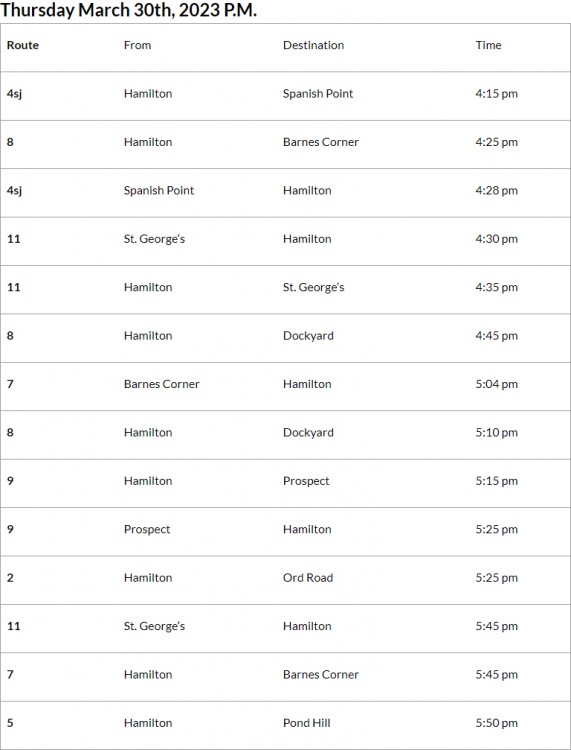 Thursday March 30th, 2023 P.M.

| Route | From | Destination | Time |
|---|---|---|---|
| 4sj | Hamilton | Spanish Point | 4:15 pm |
| 8 | Hamilton | Barnes Corner | 4:25 pm |
| 4sj | Spanish Point | Hamilton | 4:28 pm |
| 11 | St. George's | Hamilton | 4:30 pm |
| 11 | Hamilton | St. George's | 4:35 pm |
| 8 | Hamilton | Dockyard | 4:45 pm |
| 7 | Barnes Corner | Hamilton | 5:04 pm |
| 8 | Hamilton | Dockyard | 5:10 pm |
| 9 | Hamilton | Prospect | 5:15 pm |
| 9 | Prospect | Hamilton | 5:25 pm |
| 2 | Hamilton | Ord Road | 5:25 pm |
| 11 | St. George's | Hamilton | 5:45 pm |
| 7 | Hamilton | Barnes Corner | 5:45 pm |
| 5 | Hamilton | Pond Hill | 5:50 pm |